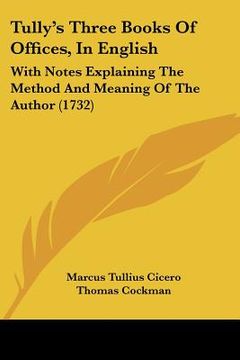 Tully's Three Books Of Offices, In English

With Notes Explaining The Method And Meaning Of The Author (1732)

Marcus Tullius Cicero
Thomas Cockman